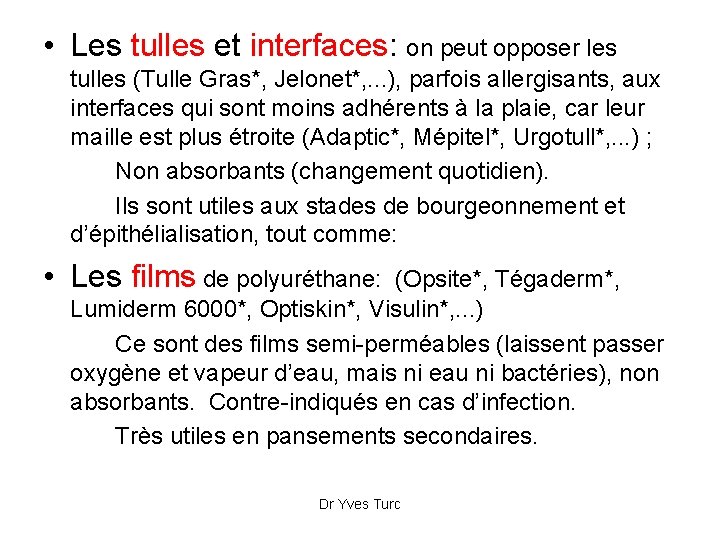 • Les tulles et interfaces: on peut opposer les tulles (Tulle Gras*, Jelonet*,...), parfois allergisants, aux interfaces qui sont moins adhérents à la plaie, car leur maille est plus étroite (Adaptic*, Mépitel*, Urgotull*,...) ;

Non absorbants (changement quotidien).

Ils sont utiles aux stades de bourgeonnement et d'épithélialisation, tout comme:

• Les films de polyuréthane: (Opsite*, Tégaderm*, Lumiderm 6000*, Optiskin*, Visulin*,...)

Ce sont des films semi-perméables (laissent passer oxygène et vapeur d'eau, mais ni eau ni bactéries), non absorbants. Contre-indiqués en cas d'infection.

Très utiles en pansements secondaires.

Dr Yves Turc